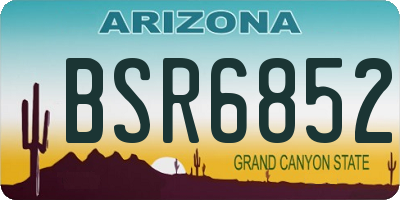 ARIZONA

BSR6852

GRAND CANYON STATE